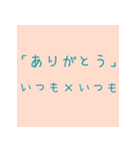 「ありがとう」
いつも×いつも